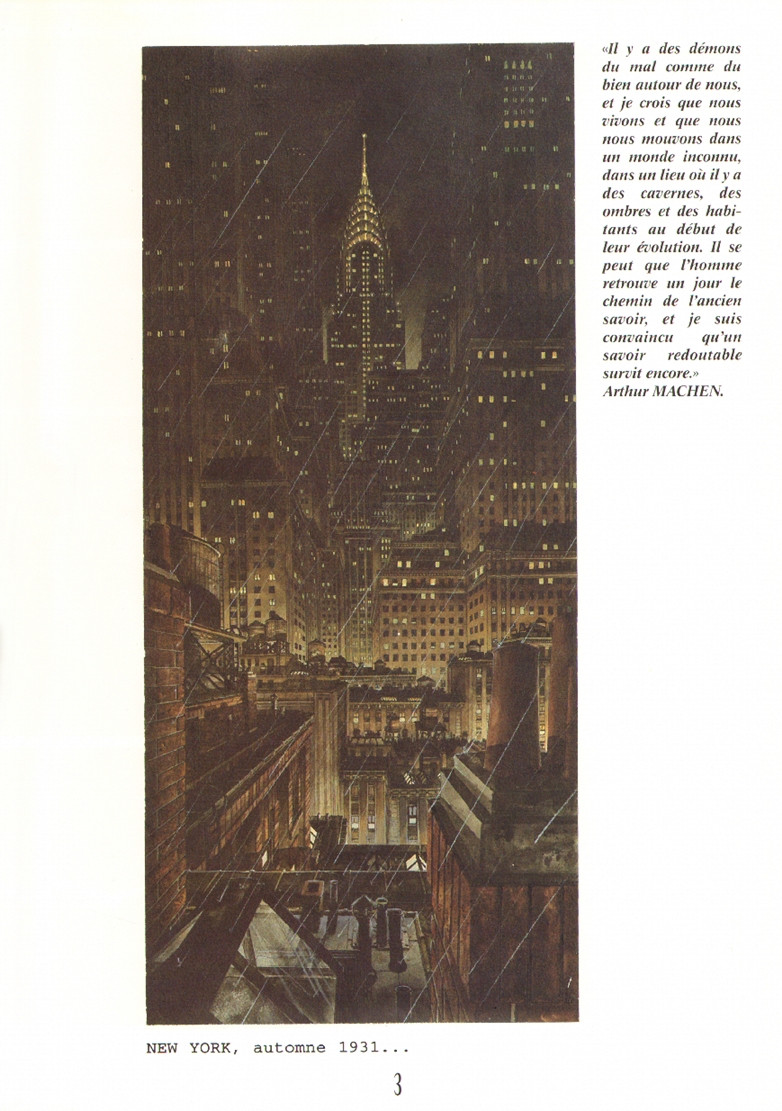 «Il y a des démons du mal comme du bien autour de nous, et je crois que nous vivons et que nous nous mouvons dans un monde inconnu, dans un lieu où il y a des cavernes, des ombres et des habitants au début de leur évolution. Il se peut que l'homme retrouve un jour le chemin de l'ancien savoir, et je suis convaincu qu'un savoir redoutable survit encore.»
Arthur MACHEN.

NEW YORK, automne 1931...

3